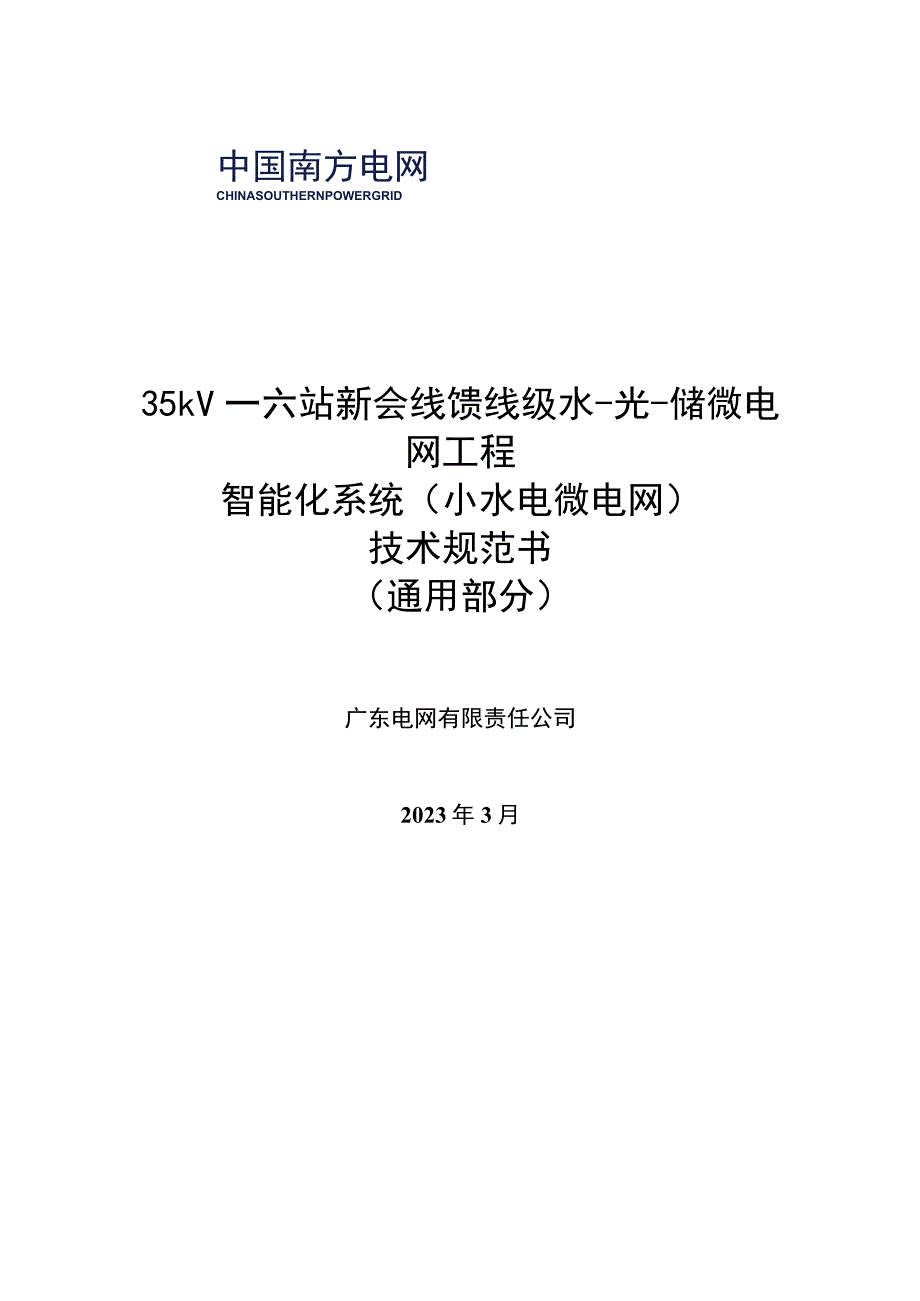 中国南方电网
CHINASOUTHERNPOWERGRID

35kV 一六站新会线馈线级水-光-储微电网工程
智能化系统（小水电微电网）
技术规范书
（通用部分）

广东电网有限责任公司

2023 年 3 月